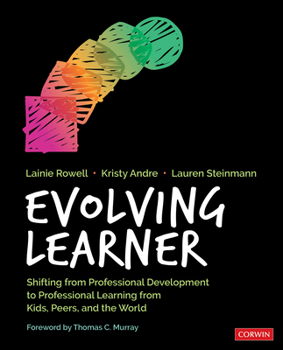 Lainie Rowell · Kristy Andre · Lauren Steinmann

EVOLVING LEARNER

Shifting from Professional Development to Professional Learning from Kids, Peers, and the World

Foreword by Thomas C. Murray

CORWIN